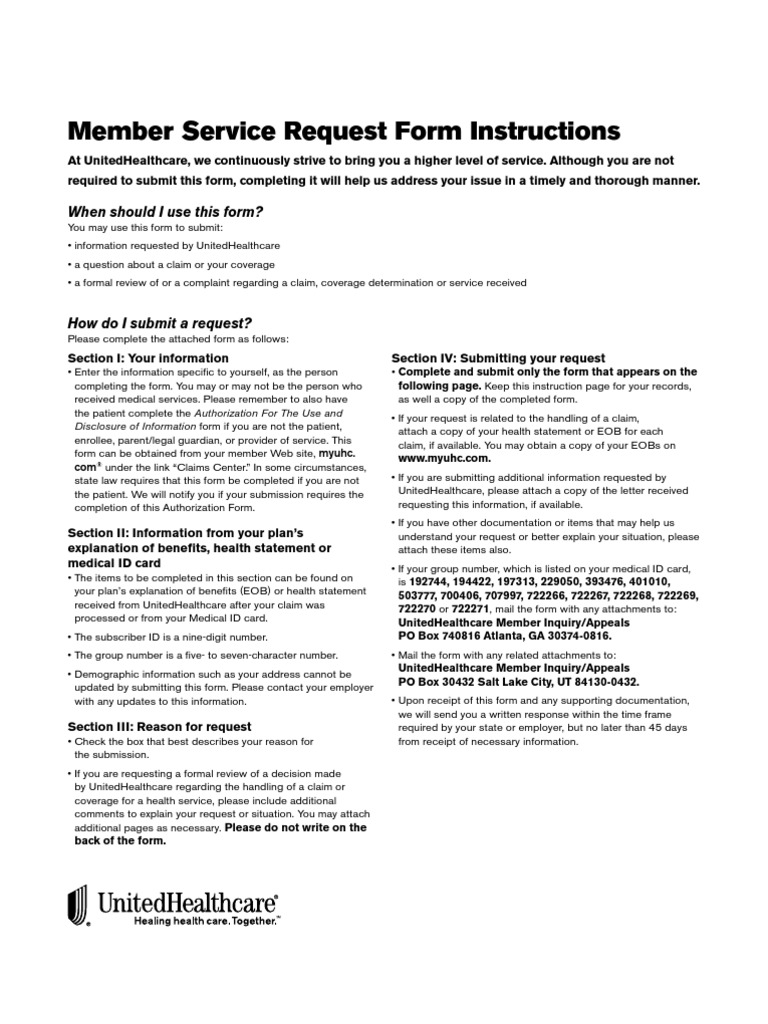 Member Service Request Form Instructions

At UnitedHealthcare, we continuously strive to bring you a higher level of service. Although you are not required to submit this form, completing it will help us address your issue in a timely and thorough manner.

When should I use this form?

You may use this form to submit:

• information requested by UnitedHealthcare

• a question about a claim or your coverage

• a formal review of or a complaint regarding a claim, coverage determination or service received

How do I submit a request?

Please complete the attached form as follows:

Section I: Your information

• Enter the information specific to yourself, as the person completing the form. You may or may not be the person who received medical services. Please remember to also have the patient complete the Authorization For The Use and Disclosure of Information form if you are not the patient, enrollee, parent/legal guardian, or provider of service. This form can be obtained from your member Web site, myuhc.com® under the link "Claims Center." In some circumstances, state law requires that this form be completed if you are not the patient. We will notify you if your submission requires the completion of this Authorization Form.

Section II: Information from your plan's explanation of benefits, health statement or medical ID card

• The items to be completed in this section can be found on your plan's explanation of benefits (EOB) or health statement received from UnitedHealthcare after your claim was processed or from your Medical ID card.

• The subscriber ID is a nine-digit number.

• The group number is a five- to seven-character number.

• Demographic information such as your address cannot be updated by submitting this form. Please contact your employer with any updates to this information.

Section III: Reason for request

• Check the box that best describes your reason for the submission.

• If you are requesting a formal review of a decision made by UnitedHealthcare regarding the handling of a claim or coverage for a health service, please include additional comments to explain your request or situation. You may attach additional pages as necessary. Please do not write on the back of the form.

Section IV: Submitting your request

• Complete and submit only the form that appears on the following page. Keep this instruction page for your records, as well a copy of the completed form.

• If your request is related to the handling of a claim, attach a copy of your health statement or EOB for each claim, if available. You may obtain a copy of your EOBs on www.myuhc.com.

• If you are submitting additional information requested by UnitedHealthcare, please attach a copy of the letter received requesting this information, if available.

• If you have other documentation or items that may help us understand your request or better explain your situation, please attach these items also.

• If your group number, which is listed on your medical ID card, is 192744, 194422, 197313, 229050, 393476, 401010, 503777, 700406, 707997, 722266, 722267, 722268, 722269, 722270 or 722271, mail the form with any attachments to:
UnitedHealthcare Member Inquiry/Appeals
PO Box 740816 Atlanta, GA 30374-0816.

• Mail the form with any related attachments to:
UnitedHealthcare Member Inquiry/Appeals
PO Box 30432 Salt Lake City, UT 84130-0432.

• Upon receipt of this form and any supporting documentation, we will send you a written response within the time frame required by your state or employer, but no later than 45 days from receipt of necessary information.

UnitedHealthcare®
Healing health care. Together.™